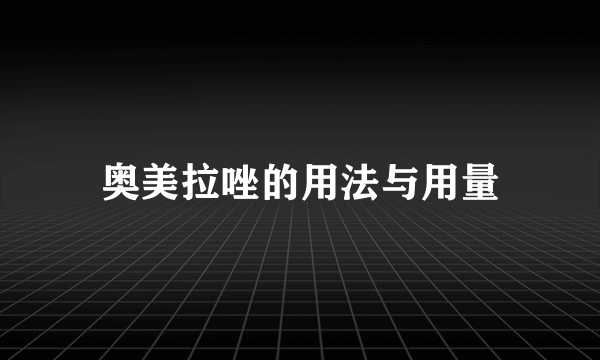 奥美拉唑的用法与用量